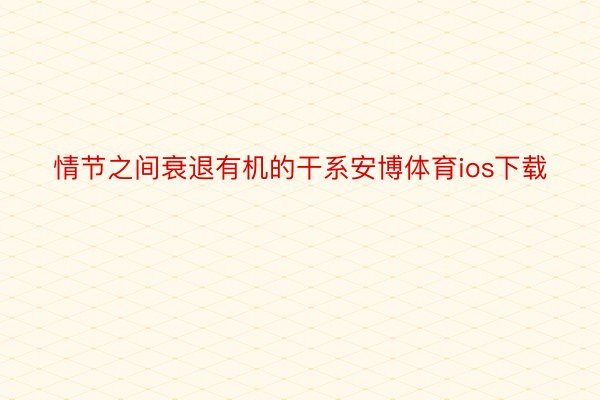 情节之间衰退有机的干系安博体育ios下载